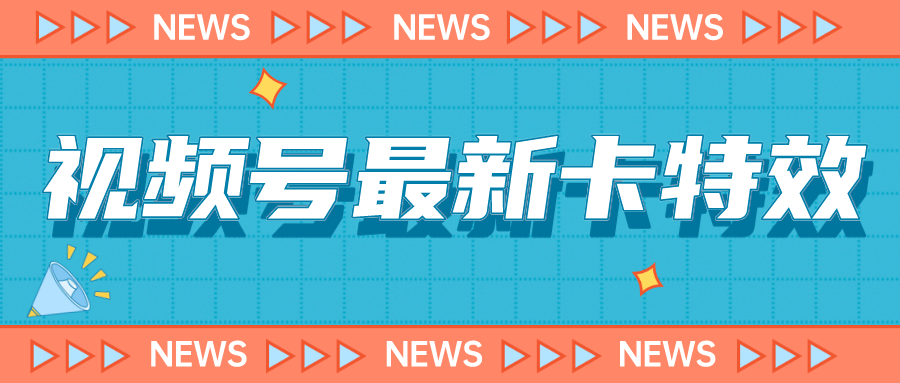 NEWS NEWS NEWS

视频号最新卡特效

NEWS NEWS NEWS